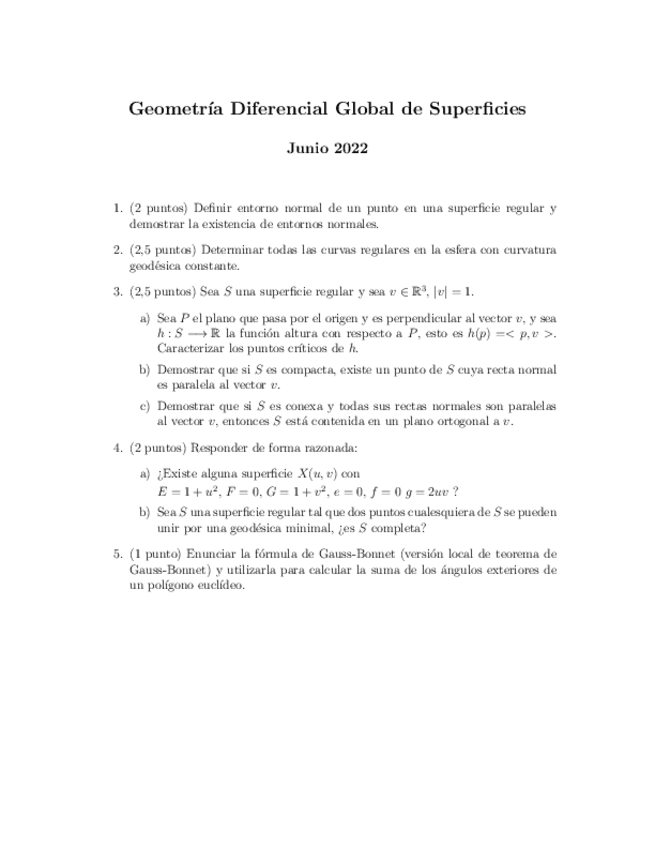 Geometría Diferencial Global de Superficies

Junio 2022

1. (2 puntos) Definir entorno normal de un punto en una superficie regular y demostrar la existencia de entornos normales.

2. (2,5 puntos) Determinar todas las curvas regulares en la esfera con curvatura geodésica constante.

3. (2,5 puntos) Sea $S$ una superficie regular y sea $v \in \mathbb{R}^3$, $|v| = 1$.

a) Sea $P$ el plano que pasa por el origen y es perpendicular al vector $v$, y sea $h : S \longrightarrow \mathbb{R}$ la función altura con respecto a $P$, esto es $h(p) = < p, v >$. Caracterizar los puntos críticos de $h$.

b) Demostrar que si $S$ es compacta, existe un punto de $S$ cuya recta normal es paralela al vector $v$.

c) Demostrar que si $S$ es conexa y todas sus rectas normales son paralelas al vector $v$, entonces $S$ está contenida en un plano ortogonal a $v$.

4. (2 puntos) Responder de forma razonada:

a) ¿Existe alguna superficie $X(u, v)$ con $E = 1 + u^2$, $F = 0$, $G = 1 + v^2$, $e = 0$, $f = 0$ $g = 2uv$ ?

b) Sea $S$ una superficie regular tal que dos puntos cualesquiera de $S$ se pueden unir por una geodésica minimal, ¿es $S$ completa?

5. (1 punto) Enunciar la fórmula de Gauss-Bonnet (versión local de teorema de Gauss-Bonnet) y utilizarla para calcular la suma de los ángulos exteriores de un polígono euclídeo.